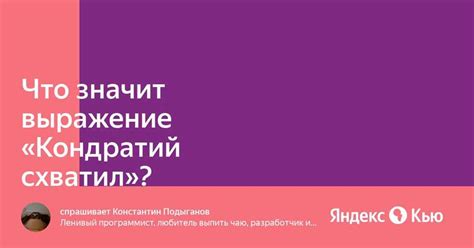 Что значит выражение «Кондратий схватил»?

спрашивает Константин Подыганов
Ленивый программист, любитель выпить чаю, разработчик и...

Яндекс Кью